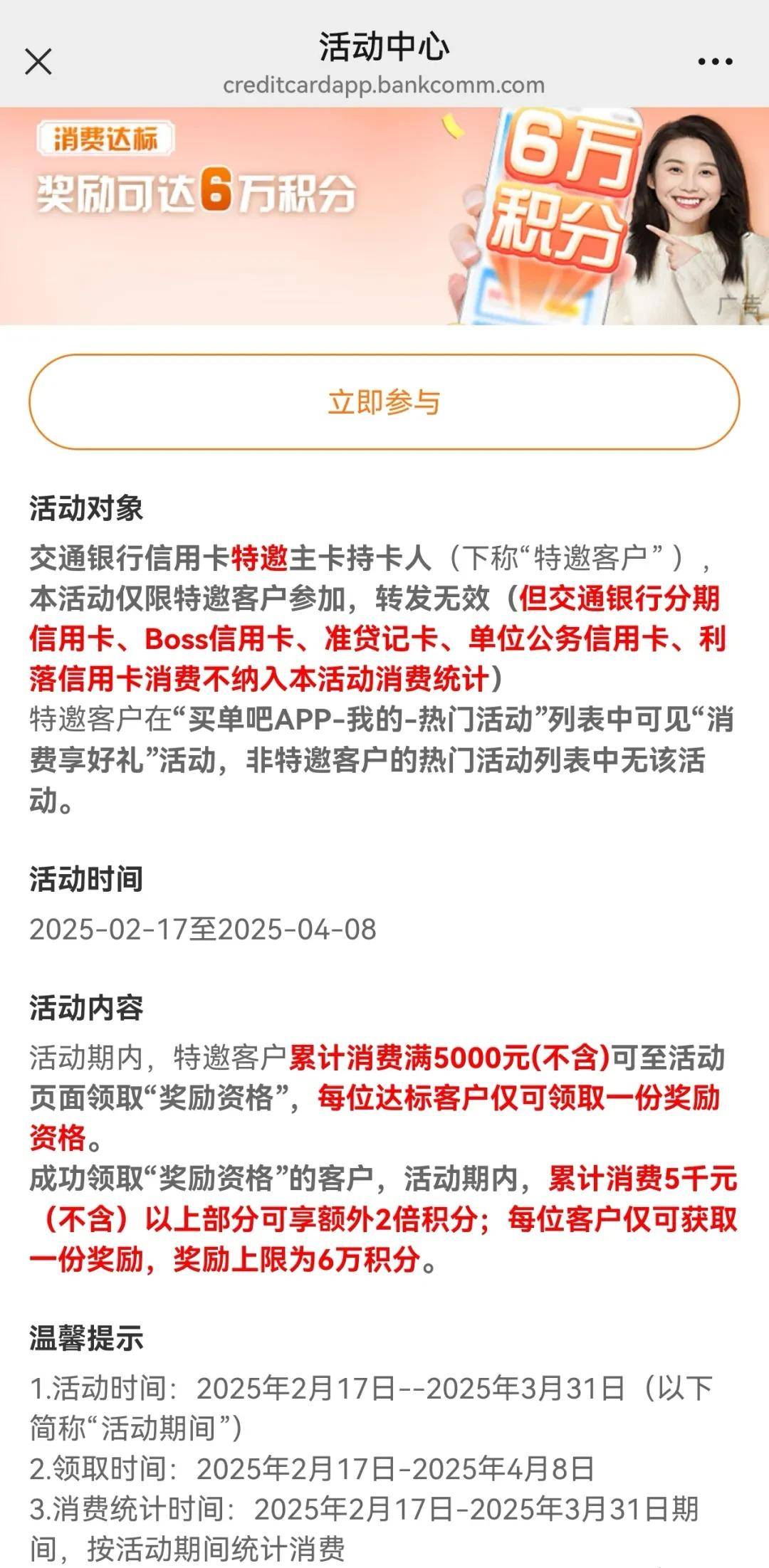 活动中心
creditcardapp.bankcomm.com

消费达标
奖励可达6万积分
6万积分
广告

立即参与

活动对象
交通银行信用卡特邀主卡持卡人（下称“特邀客户”），本活动仅限特邀客户参加，转发无效（但交通银行分期信用卡、Boss信用卡、准贷记卡、单位公务信用卡、利落信用卡消费不纳入本活动消费统计）
特邀客户在“买单吧APP-我的-热门活动”列表中可见“消费享好礼”活动，非特邀客户的热门活动列表中无该活动。

活动时间
2025-02-17至2025-04-08

活动内容
活动期内，特邀客户累计消费满5000元(不含)可至活动页面领取“奖励资格”，每位达标客户仅可领取一份奖励资格。
成功领取“奖励资格”的客户，活动期内，累计消费5千元（不含）以上部分可享额外2倍积分；每位客户仅可获取一份奖励，奖励上限为6万积分。

温馨提示
1.活动时间：2025年2月17日--2025年3月31日（以下简称“活动期间”）
2.领取时间：2025年2月17日-2025年4月8日
3.消费统计时间：2025年2月17日-2025年3月31日期间，按活动期间统计消费